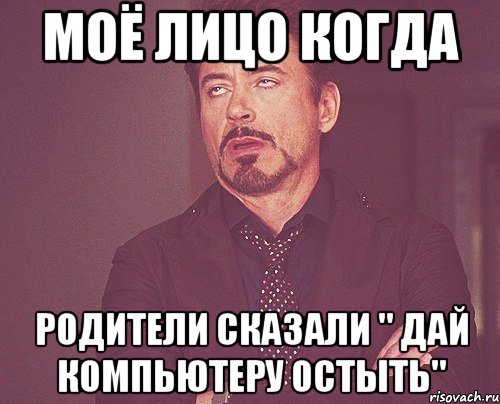 МОЁ ЛИЦО КОГДА

РОДИТЕЛИ СКАЗАЛИ " ДАЙ КОМПЬЮТЕРУ ОСТЫТЬ"

risovach.ru